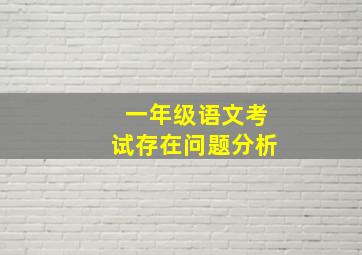 一年级语文考试存在问题分析